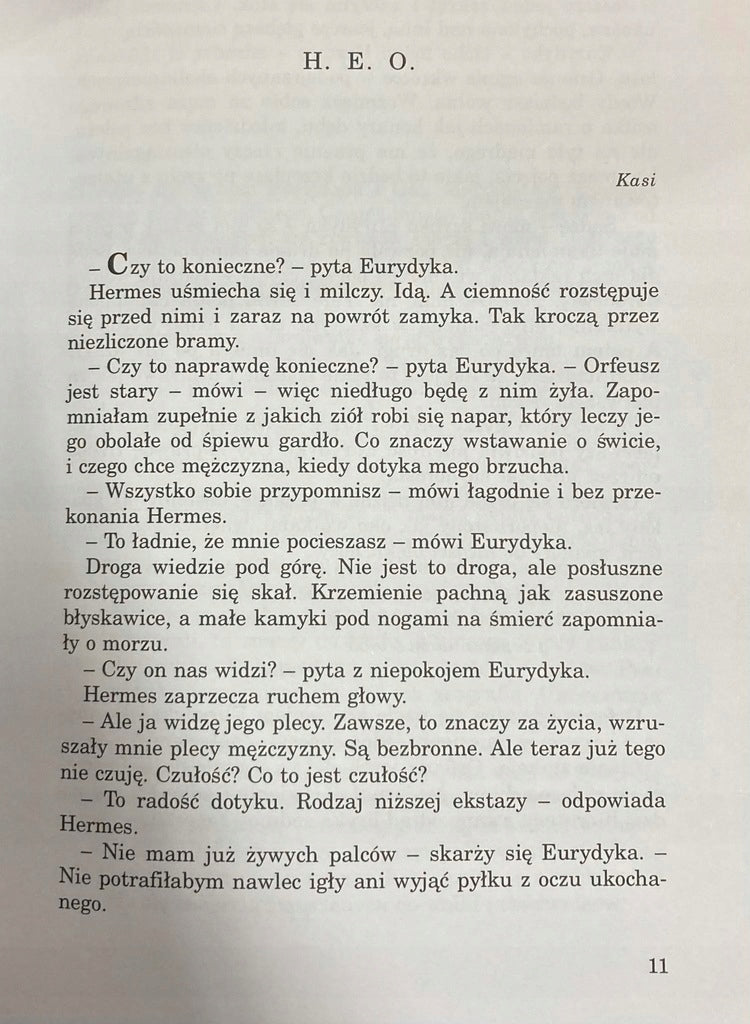 H. E. O.

Kasi

– Czy to konieczne? – pyta Eurydyka.

Hermes uśmiecha się i milczy. Idą. A ciemność rozstępuje się przed nimi i zaraz na powrót zamyka. Tak kroczą przez niezliczone bramy.

– Czy to naprawdę konieczne? – pyta Eurydyka. – Orfeusz jest stary – mówi – więc niedługo będę z nim żyła. Zapomniałam zupełnie z jakich ziół robi się napar, który leczy jego obolałe od śpiewu gardło. Co znaczy wstawanie o świcie, i czego chce mężczyzna, kiedy dotyka mego brzucha.

– Wszystko sobie przypomnisz – mówi łagodnie i bez przekonania Hermes.

– To ładnie, że mnie pocieszasz – mówi Eurydyka.

Droga wiedzie pod górę. Nie jest to droga, ale posłuszne rozstępowanie się skał. Krzemienie pachną jak zasuszone błyskawice, a małe kamyki pod nogami na śmierć zapomniały o morzu.

– Czy on nas widzi? – pyta z niepokojem Eurydyka.

Hermes zaprzecza ruchem głowy.

– Ale ja widzę jego plecy. Zawsze, to znaczy za życia, wzruszały mnie plecy mężczyzny. Są bezbronne. Ale teraz już tego nie czuję. Czułość? Co to jest czułość?

– To radość dotyku. Rodzaj niższej ekstazy – odpowiada Hermes.

– Nie mam już żywych palców – skarży się Eurydyka. – Nie potrafiłabym nawlec igły ani wyjąć pyłku z oczu ukochanego.

11